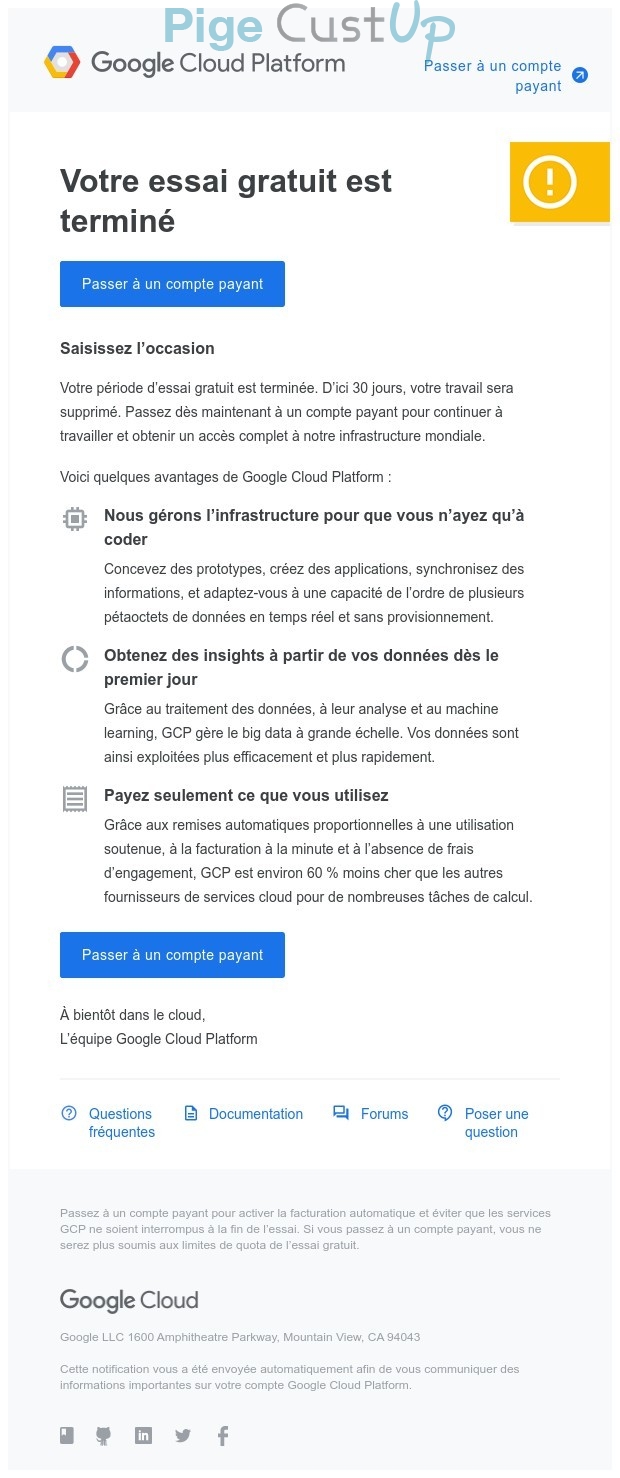 Pige CustUp

Google Cloud Platform

Passer à un compte payant

Votre essai gratuit est terminé

Passer à un compte payant

Saisissez l'occasion

Votre période d'essai gratuit est terminée. D'ici 30 jours, votre travail sera supprimé. Passez dès maintenant à un compte payant pour continuer à travailler et obtenir un accès complet à notre infrastructure mondiale.

Voici quelques avantages de Google Cloud Platform :

Nous gérons l'infrastructure pour que vous n'ayez qu'à coder

Concevez des prototypes, créez des applications, synchronisez des informations, et adaptez-vous à une capacité de l'ordre de plusieurs pétaoctets de données en temps réel et sans provisionnement.

Obtenez des insights à partir de vos données dès le premier jour

Grâce au traitement des données, à leur analyse et au machine learning, GCP gère le big data à grande échelle. Vos données sont ainsi exploitées plus efficacement et plus rapidement.

Payez seulement ce que vous utilisez

Grâce aux remises automatiques proportionnelles à une utilisation soutenue, à la facturation à la minute et à l'absence de frais d'engagement, GCP est environ 60 % moins cher que les autres fournisseurs de services cloud pour de nombreuses tâches de calcul.

Passer à un compte payant

À bientôt dans le cloud,
L'équipe Google Cloud Platform

Questions fréquentes
Documentation
Forums
Poser une question

Passez à un compte payant pour activer la facturation automatique et éviter que les services GCP ne soient interrompus à la fin de l'essai. Si vous passez à un compte payant, vous ne serez plus soumis aux limites de quota de l'essai gratuit.

Google Cloud

Google LLC 1600 Amphitheatre Parkway, Mountain View, CA 94043

Cette notification vous a été envoyée automatiquement afin de vous communiquer des informations importantes sur votre compte Google Cloud Platform.